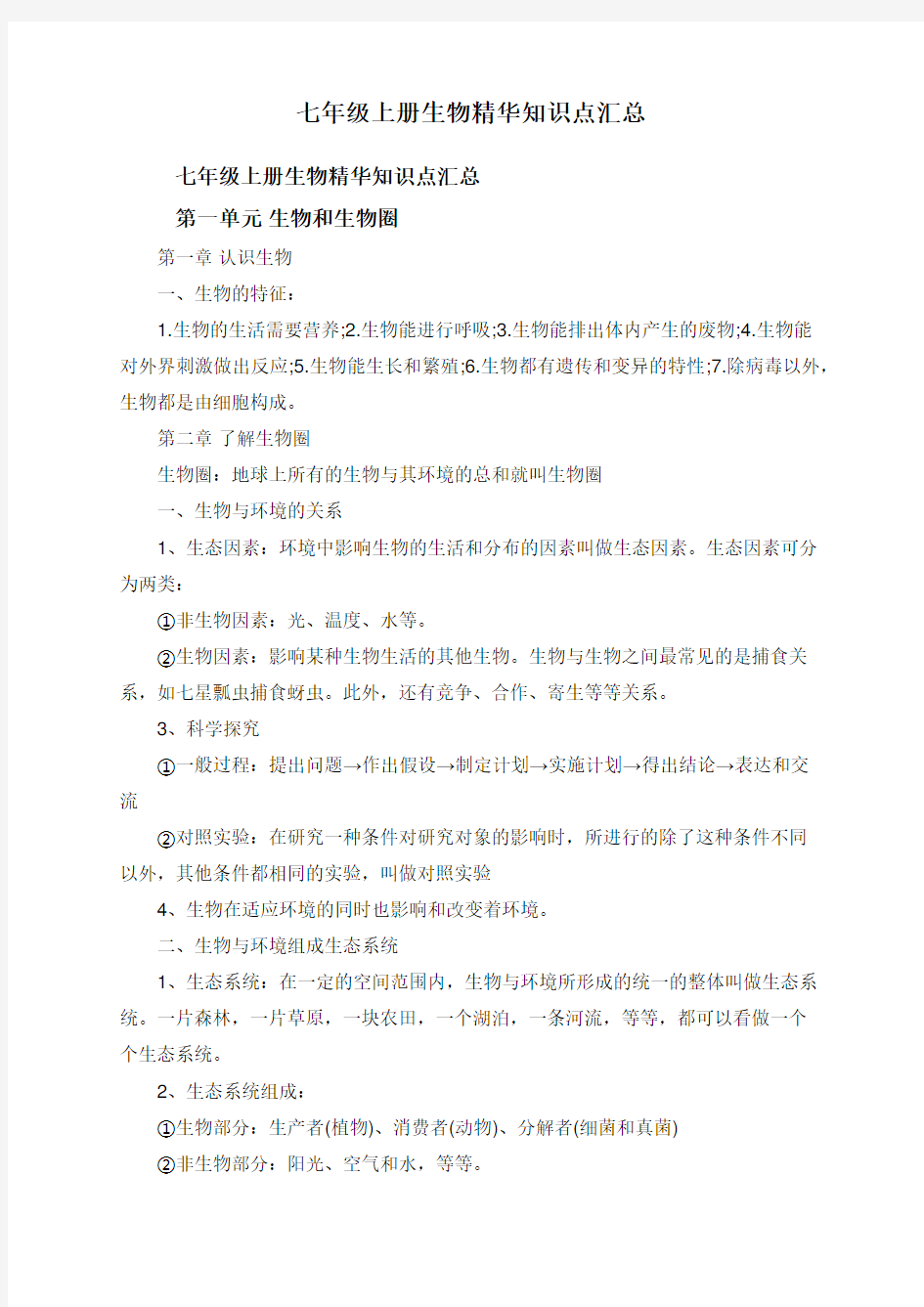 七年级上册生物精华知识点汇总

七年级上册生物精华知识点汇总

第一单元 生物和生物圈

第一章 认识生物

一、生物的特征：

1.生物的生活需要营养;2.生物能进行呼吸;3.生物能排出体内产生的废物;4.生物能对外界刺激做出反应;5.生物能生长和繁殖;6.生物都有遗传和变异的特性;7.除病毒以外，生物都是由细胞构成。

第二章 了解生物圈

生物圈：地球上所有的生物与其环境的总和就叫生物圈

一、生物与环境的关系

1、生态因素：环境中影响生物的生活和分布的因素叫做生态因素。生态因素可分为两类：

①非生物因素：光、温度、水等。

②生物因素：影响某种生物生活的其他生物。生物与生物之间最常见的是捕食关系，如七星瓢虫捕食蚜虫。此外，还有竞争、合作、寄生等等关系。

3、科学探究

①一般过程：提出问题→作出假设→制定计划→实施计划→得出结论→表达和交流

②对照实验：在研究一种条件对研究对象的影响时，所进行的除了这种条件不同以外，其他条件都相同的实验，叫做对照实验

4、生物在适应环境的同时也影响和改变着环境。

二、生物与环境组成生态系统

1、生态系统：在一定的空间范围内，生物与环境所形成的统一的整体叫做生态系统。一片森林，一片草原，一块农田，一个湖泊，一条河流，等等，都可以看做一个个生态系统。

2、生态系统组成：

①生物部分：生产者(植物)、消费者(动物)、分解者(细菌和真菌)

②非生物部分：阳光、空气和水，等等。